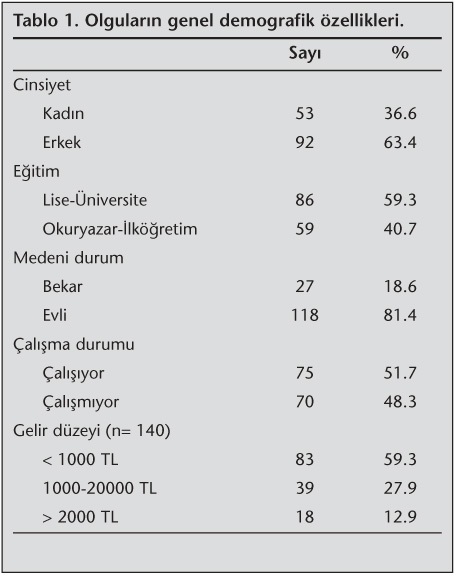 Tablo 1. Olguların genel demografik özellikleri.

| | Sayı | % |
|---|---|---|
| Cinsiyet | | |
| Kadın | 53 | 36.6 |
| Erkek | 92 | 63.4 |
| Eğitim | | |
| Lise-Üniversite | 86 | 59.3 |
| Okuryazar-İlköğretim | 59 | 40.7 |
| Medeni durum | | |
| Bekar | 27 | 18.6 |
| Evli | 118 | 81.4 |
| Çalışma durumu | | |
| Çalışıyor | 75 | 51.7 |
| Çalışmıyor | 70 | 48.3 |
| Gelir düzeyi (n= 140) | | |
| < 1000 TL | 83 | 59.3 |
| 1000-20000 TL | 39 | 27.9 |
| > 2000 TL | 18 | 12.9 |